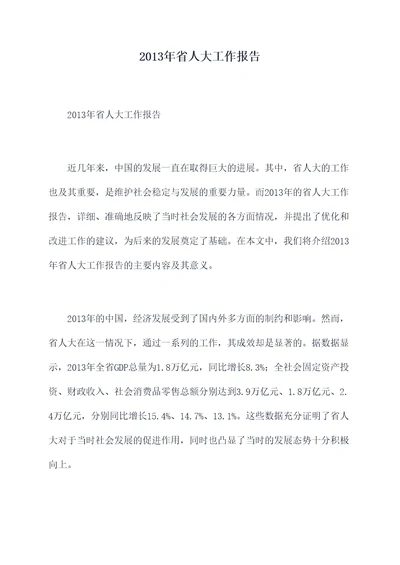 2013年省人大工作报告

2013年省人大工作报告

近几年来，中国的发展一直在取得巨大的进展。其中，省人大的工作也及其重要，是维护社会稳定与发展的重要力量。而2013年的省人大工作报告，详细、准确地反映了当时社会发展的各方面情况，并提出了优化和改进工作的建议，为后来的发展奠定了基础。在本文中，我们将介绍2013年省人大工作报告的主要内容及其意义。

2013年的中国，经济发展受到了国内外多方面的制约和影响。然而，省人大在这一情况下，通过一系列的工作，其成效却是显著的。据数据显示，2013年全省GDP总量为1.8万亿元，同比增长8.3%；全社会固定资产投资、财政收入、社会消费品零售总额分别达到3.9万亿元、1.8万亿元、2.4万亿元，分别同比增长15.4%、14.7%、13.1%。这些数据充分证明了省人大对于当时社会发展的促进作用，同时也凸显了当时的发展态势十分积极向上。